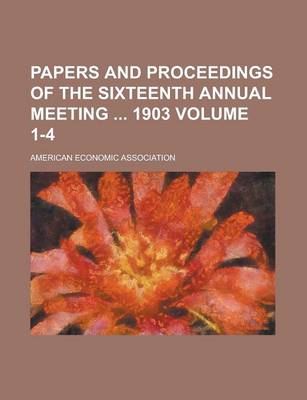 PAPERS AND PROCEEDINGS OF THE SIXTEENTH ANNUAL MEETING ... 1903 VOLUME 1-4

AMERICAN ECONOMIC ASSOCIATION